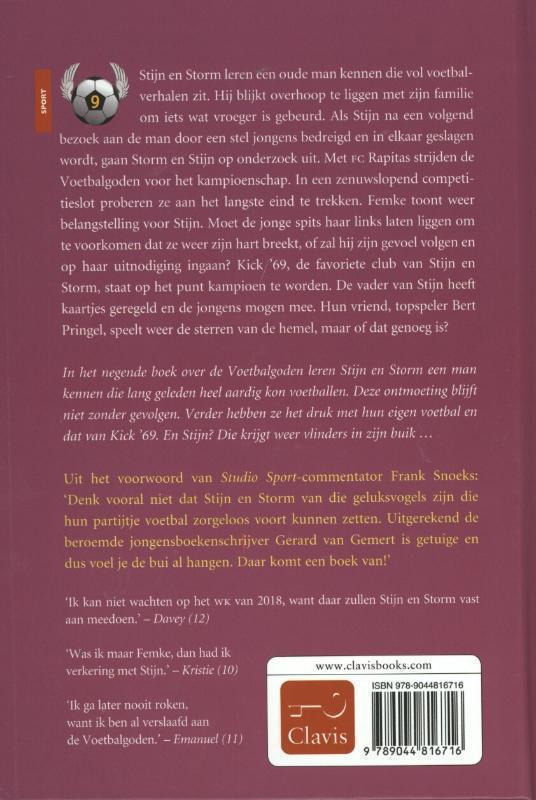 SPORT

9

Stijn en Storm leren een oude man kennen die vol voetbalverhalen zit. Hij blijkt overhoop te liggen met zijn familie om iets wat vroeger is gebeurd. Als Stijn na een volgend bezoek aan de man door een stel jongens bedreigd en in elkaar geslagen wordt, gaan Storm en Stijn op onderzoek uit. Met FC Rapitas strijden de Voetbalgoden voor het kampioenschap. In een zenuwslopend competitieslot proberen ze aan het langste eind te trekken. Femke toont weer belangstelling voor Stijn. Moet de jonge spits haar links laten liggen om te voorkomen dat ze weer zijn hart breekt, of zal hij zijn gevoel volgen en op haar uitnodiging ingaan? Kick '69, de favoriete club van Stijn en Storm, staat op het punt kampioen te worden. De vader van Stijn heeft kaartjes geregeld en de jongens mogen mee. Hun vriend, topspeler Bert Pringel, speelt weer de sterren van de hemel, maar of dat genoeg is?

In het negende boek over de Voetbalgoden leren Stijn en Storm een man kennen die lang geleden heel aardig kon voetballen. Deze ontmoeting blijft niet zonder gevolgen. Verder hebben ze het druk met hun eigen voetbal en dat van Kick '69. En Stijn? Die krijgt weer vlinders in zijn buik …

Uit het voorwoord van Studio Sport-commentator Frank Snoeks: 'Denk vooral niet dat Stijn en Storm van die geluksvogels zijn die hun partijtje voetbal zorgeloos voort kunnen zetten. Uitgerekend de beroemde jongensboekenschrijver Gerard van Gemert is getuige en dus voel je de bui al hangen. Daar komt een boek van!'

'Ik kan niet wachten op het WK van 2018, want daar zullen Stijn en Storm vast aan meedoen.' – Davey (12)

'Was ik maar Femke, dan had ik verkering met Stijn.' – Kristie (10)

'Ik ga later nooit roken, want ik ben al verslaafd aan de Voetbalgoden.' – Emanuel (11)

www.clavisbooks.com

Clavis

ISBN 978-9044816716

9 789044 816716